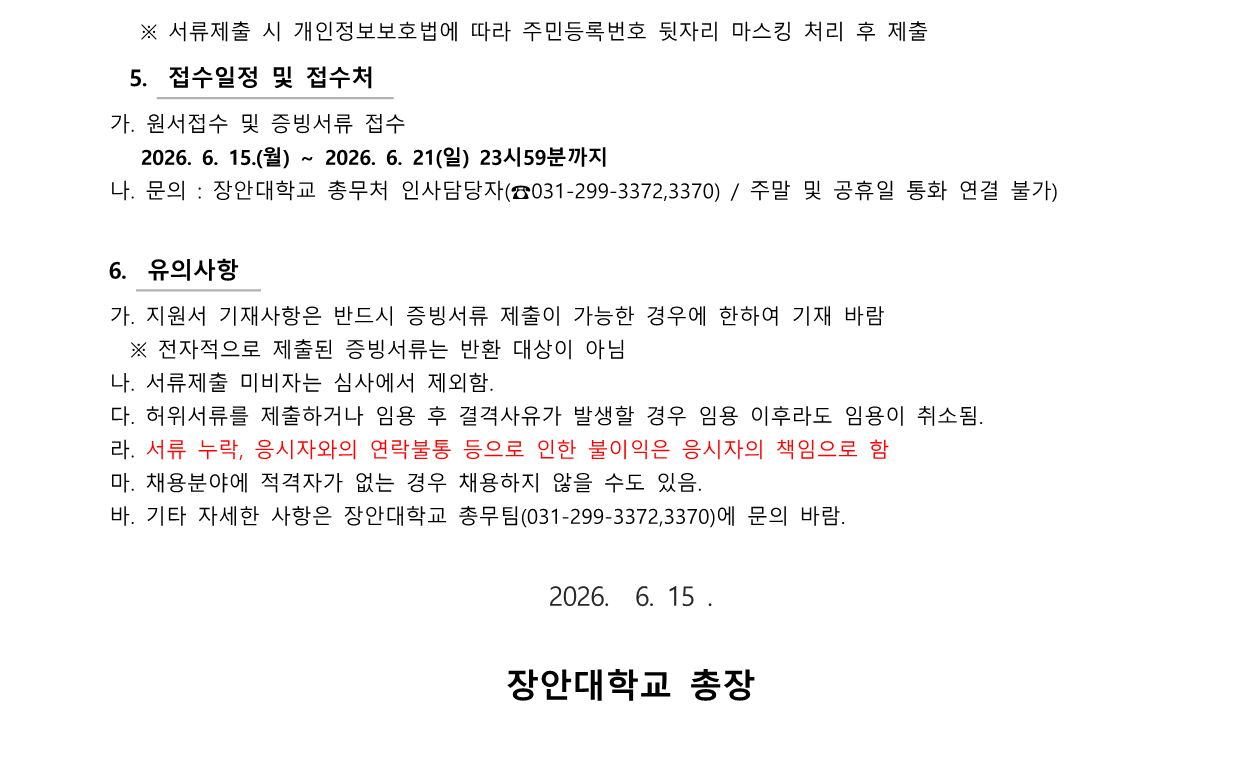 ※ 서류제출 시 개인정보보호법에 따라 주민등록번호 뒷자리 마스킹 처리 후 제출

5. 접수일정 및 접수처

가. 원서접수 및 증빙서류 접수
2026. 6. 15.(월) ~ 2026. 6. 21(일) 23시59분까지
나. 문의 : 장안대학교 총무처 인사담당자(☎031-299-3372,3370) / 주말 및 공휴일 통화 연결 불가)

6. 유의사항

가. 지원서 기재사항은 반드시 증빙서류 제출이 가능한 경우에 한하여 기재 바람
※ 전자적으로 제출된 증빙서류는 반환 대상이 아님
나. 서류제출 미비자는 심사에서 제외함.
다. 허위서류를 제출하거나 임용 후 결격사유가 발생할 경우 임용 이후라도 임용이 취소됨.
라. 서류 누락, 응시자와의 연락불통 등으로 인한 불이익은 응시자의 책임으로 함
마. 채용분야에 적격자가 없는 경우 채용하지 않을 수도 있음.
바. 기타 자세한 사항은 장안대학교 총무팀(031-299-3372,3370)에 문의 바람.

2026. 6. 15 .

장안대학교 총장